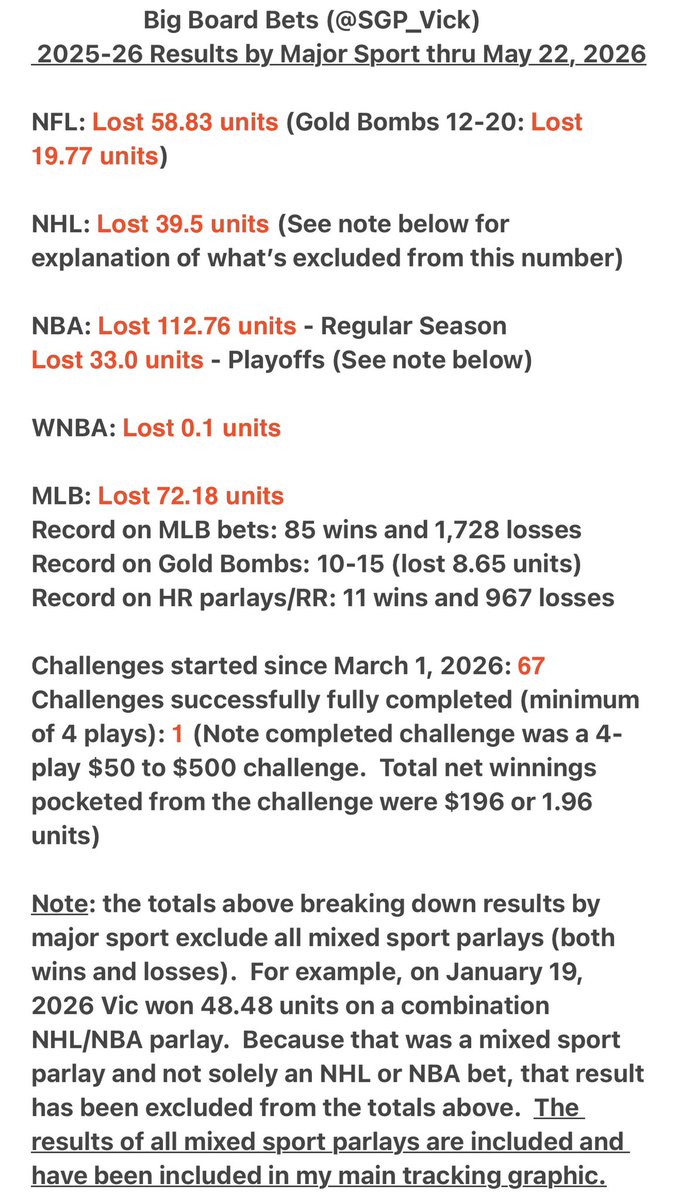 Big Board Bets (@SGP_Vick)
2025-26 Results by Major Sport thru May 22, 2026

NFL: Lost 58.83 units (Gold Bombs 12-20: Lost 19.77 units)

NHL: Lost 39.5 units (See note below for explanation of what's excluded from this number)

NBA: Lost 112.76 units - Regular Season
Lost 33.0 units - Playoffs (See note below)

WNBA: Lost 0.1 units

MLB: Lost 72.18 units
Record on MLB bets: 85 wins and 1,728 losses
Record on Gold Bombs: 10-15 (lost 8.65 units)
Record on HR parlays/RR: 11 wins and 967 losses

Challenges started since March 1, 2026: 67
Challenges successfully fully completed (minimum of 4 plays): 1 (Note completed challenge was a 4-play $50 to $500 challenge. Total net winnings pocketed from the challenge were $196 or 1.96 units)

Note: the totals above breaking down results by major sport exclude all mixed sport parlays (both wins and losses). For example, on January 19, 2026 Vic won 48.48 units on a combination NHL/NBA parlay. Because that was a mixed sport parlay and not solely an NHL or NBA bet, that result has been excluded from the totals above. The results of all mixed sport parlays are included and have been included in my main tracking graphic.